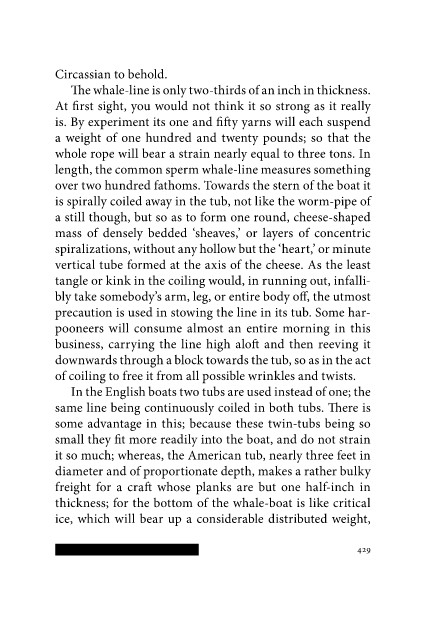 Circassian to behold.

The whale-line is only two-thirds of an inch in thickness. At first sight, you would not think it so strong as it really is. By experiment its one and fifty yarns will each suspend a weight of one hundred and twenty pounds; so that the whole rope will bear a strain nearly equal to three tons. In length, the common sperm whale-line measures something over two hundred fathoms. Towards the stern of the boat it is spirally coiled away in the tub, not like the worm-pipe of a still though, but so as to form one round, cheese-shaped mass of densely bedded 'sheaves,' or layers of concentric spiralizations, without any hollow but the 'heart,' or minute vertical tube formed at the axis of the cheese. As the least tangle or kink in the coiling would, in running out, infallibly take somebody's arm, leg, or entire body off, the utmost precaution is used in stowing the line in its tub. Some harpooneers will consume almost an entire morning in this business, carrying the line high aloft and then reeving it downwards through a block towards the tub, so as in the act of coiling to free it from all possible wrinkles and twists.

In the English boats two tubs are used instead of one; the same line being continuously coiled in both tubs. There is some advantage in this; because these twin-tubs being so small they fit more readily into the boat, and do not strain it so much; whereas, the American tub, nearly three feet in diameter and of proportionate depth, makes a rather bulky freight for a craft whose planks are but one half-inch in thickness; for the bottom of the whale-boat is like critical ice, which will bear up a considerable distributed weight,

429